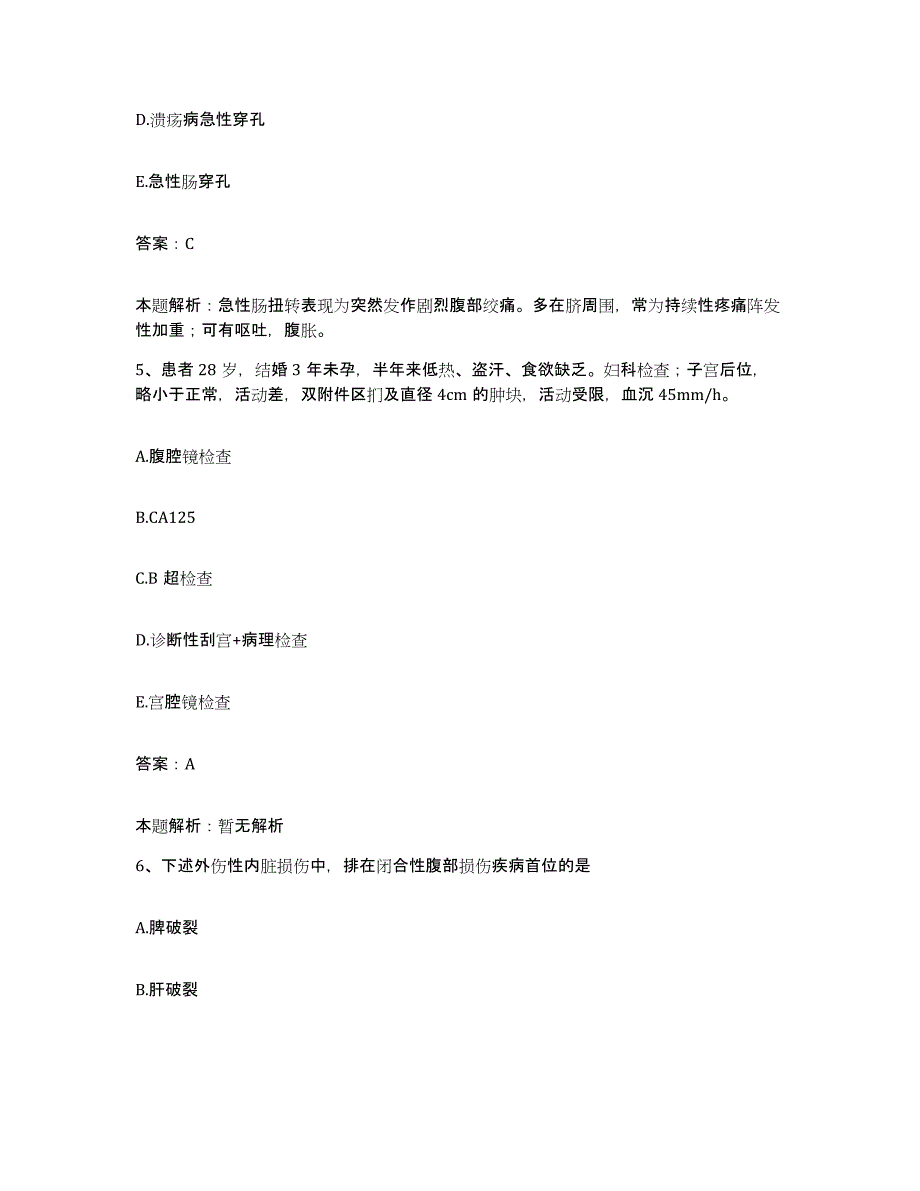 D.溃疡病急性穿孔

E.急性肠穿孔

答案：C

本题解析：急性肠扭转表现为突然发作剧烈腹部绞痛。多在脐周围，常为持续性疼痛阵发性加重；可有呕吐，腹胀。

5、患者 28 岁，结婚 3 年未孕，半年来低热、盗汗、食欲缺乏。妇科检查；子宫后位，略小于正常，活动差，双附件区扪及直径 4cm 的肿块，活动受限，血沉 45mm/h。

A.腹腔镜检查

B.CA125

C.B 超检查

D.诊断性刮宫+病理检查

E.宫腔镜检查

答案：A

本题解析：暂无解析

6、下述外伤性内脏损伤中，排在闭合性腹部损伤疾病首位的是

A.脾破裂

B.肝破裂